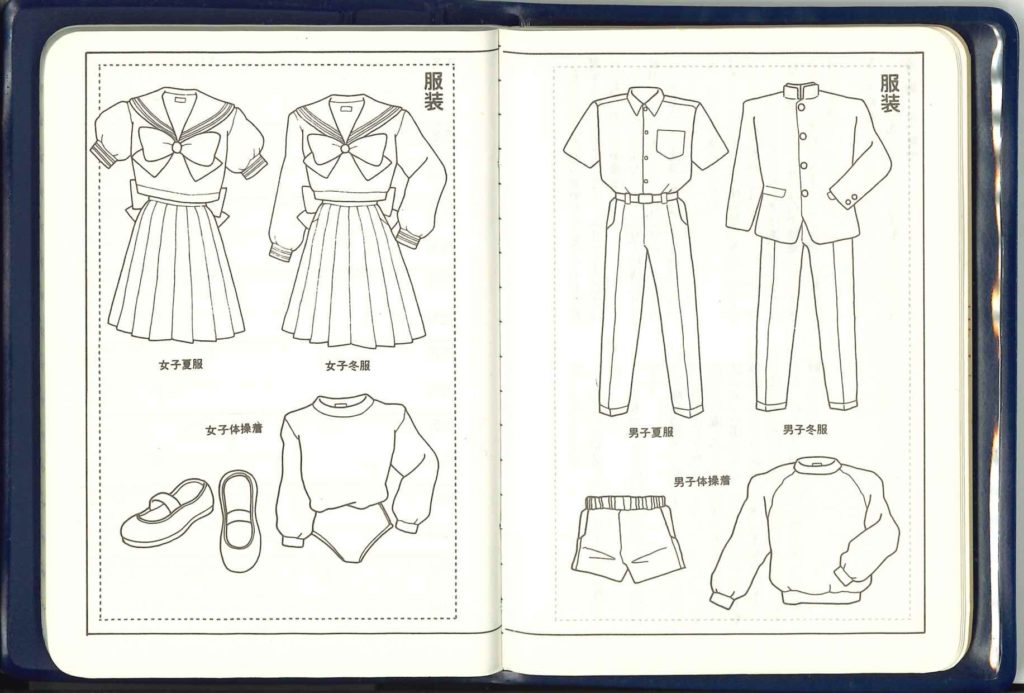 服装

女子夏服

女子冬服

女子体操着

服装

男子夏服

男子冬服

男子体操着